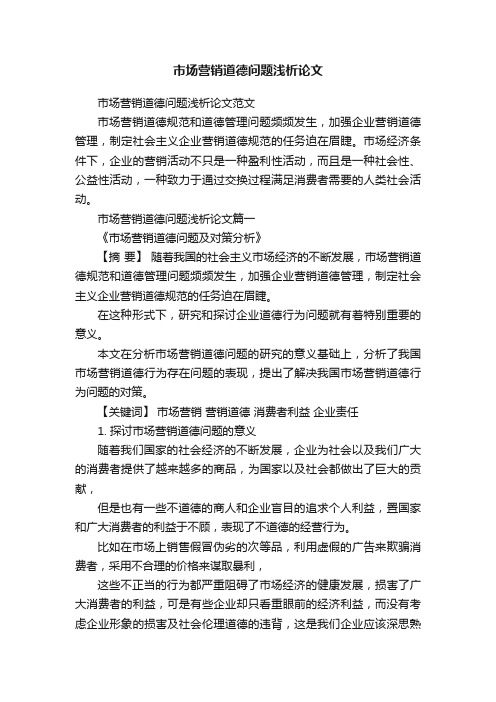 市场营销道德问题浅析论文

市场营销道德问题浅析论文范文

市场营销道德规范和道德管理问题频频发生，加强企业营销道德管理，制定社会主义企业营销道德规范的任务迫在眉睫。市场经济条件下，企业的营销活动不只是一种盈利性活动，而且是一种社会性、公益性活动，一种致力于通过交换过程满足消费者需要的人类社会活动。

市场营销道德问题浅析论文篇一

《市场营销道德问题及对策分析》

【摘 要】 随着我国的社会主义市场经济的不断发展，市场营销道德规范和道德管理问题频频发生，加强企业营销道德管理，制定社会主义企业营销道德规范的任务迫在眉睫。

在这种形式下，研究和探讨企业道德行为问题就有着特别重要的意义。

本文在分析市场营销道德问题的研究的意义基础上，分析了我国市场营销道德行为存在问题的表现，提出了解决我国市场营销道德行为问题的对策。

【关键词】 市场营销 营销道德 消费者利益 企业责任

1. 探讨市场营销道德问题的意义

随着我们国家的社会经济的不断发展，企业为社会以及我们广大的消费者提供了越来越多的商品，为国家以及社会都做出了巨大的贡献，

但是也有一些不道德的商人和企业盲目的追求个人利益，置国家和广大消费者的利益于不顾，表现了不道德的经营行为。

比如在市场上销售假冒伪劣的次等品，利用虚假的广告来欺骗消费者，采用不合理的价格来谋取暴利，

这些不正当的行为都严重阻碍了市场经济的健康发展，损害了广大消费者的利益，可是有些企业却只看重眼前的经济利益，而没有考虑企业形象的损害及社会伦理道德的违背，这是我们企业应该深思熟